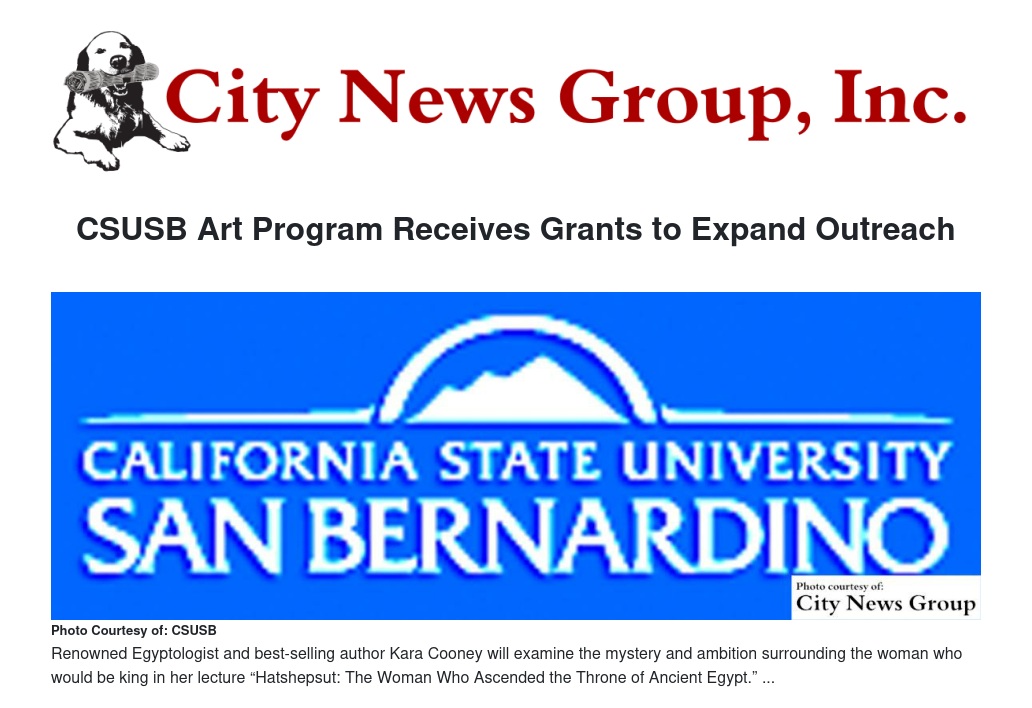 City News Group, Inc.

CSUSB Art Program Receives Grants to Expand Outreach

CALIFORNIA STATE UNIVERSITY
SAN BERNARDINO

Photo courtesy of:
City News Group

Photo Courtesy of: CSUSB

Renowned Egyptologist and best-selling author Kara Cooney will examine the mystery and ambition surrounding the woman who would be king in her lecture "Hatshepsut: The Woman Who Ascended the Throne of Ancient Egypt." ...